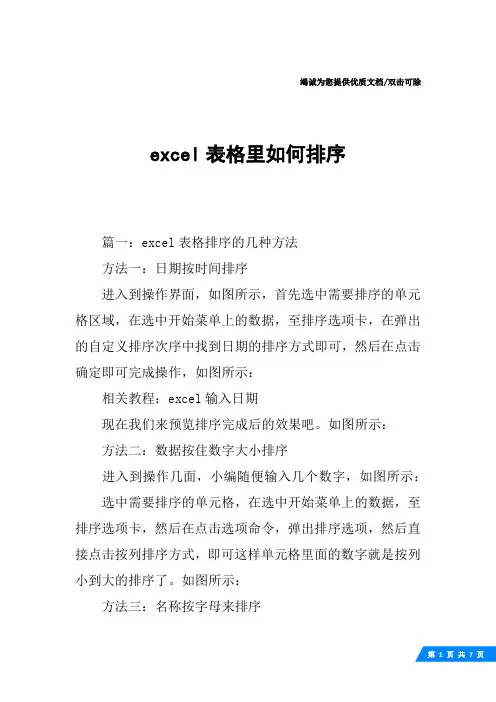 竭诚为您提供优质文档/双击可除

excel 表格里如何排序

篇一：excel 表格排序的几种方法

方法一：日期按时间排序

进入到操作界面，如图所示，首先选中需要排序的单元格区域，在选中开始菜单上的数据，至排序选项卡，在弹出的自定义排序次序中找到日期的排序方式即可，然后在点击确定即可完成操作，如图所示：

相关教程：excel 输入日期

现在我们来预览排序完成后的效果吧。如图所示：

方法二：数据按住数字大小排序

进入到操作几面，小编随便输入几个数字，如图所示：

选中需要排序的单元格，在选中开始菜单上的数据，至排序选项卡，然后在点击选项命令，弹出排序选项，然后直接点击按列排序方式，即可这样单元格里面的数字就是按列小到大的排序了。如图所示：

方法三：名称按字母来排序

第 1 页 共 7 页